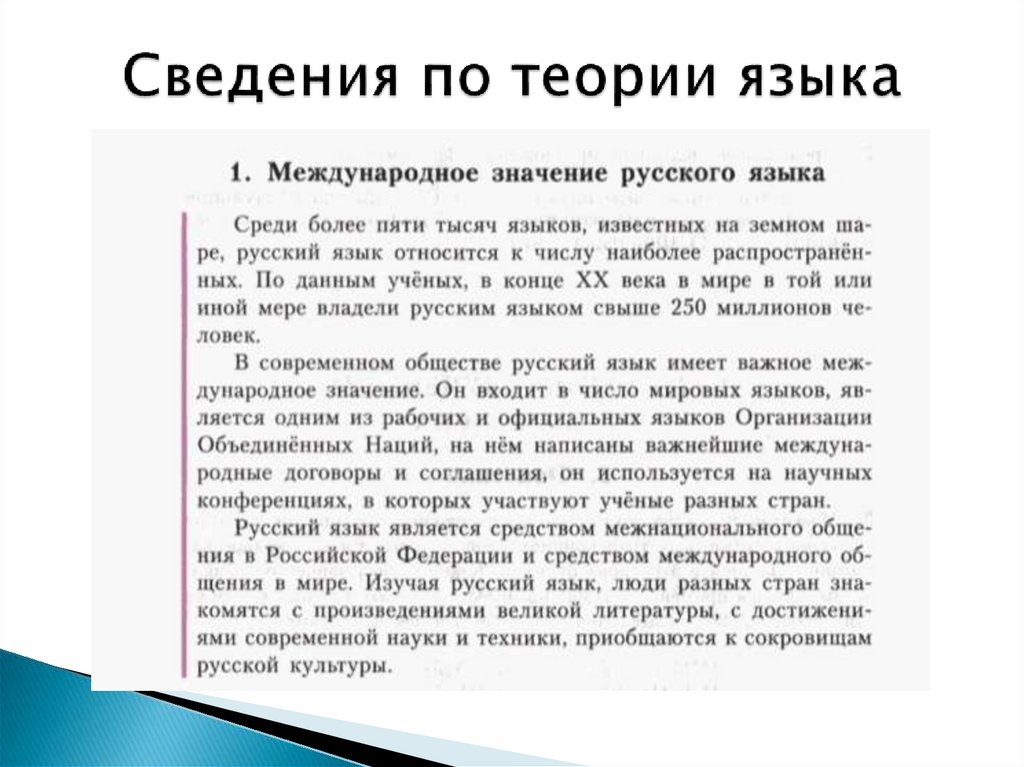 Сведения по теории языка

1. Международное значение русского языка

Среди более пяти тысяч языков, известных на земном шаре, русский язык относится к числу наиболее распространённых. По данным учёных, в конце XX века в мире в той или иной мере владели русским языком свыше 250 миллионов человек.

В современном обществе русский язык имеет важное международное значение. Он входит в число мировых языков, является одним из рабочих и официальных языков Организации Объединённых Наций, на нём написаны важнейшие международные договоры и соглашения, он используется на научных конференциях, в которых участвуют учёные разных стран.

Русский язык является средством межнационального общения в Российской Федерации и средством международного общения в мире. Изучая русский язык, люди разных стран знакомятся с произведениями великой литературы, с достижениями современной науки и техники, приобщаются к сокровищам русской культуры.